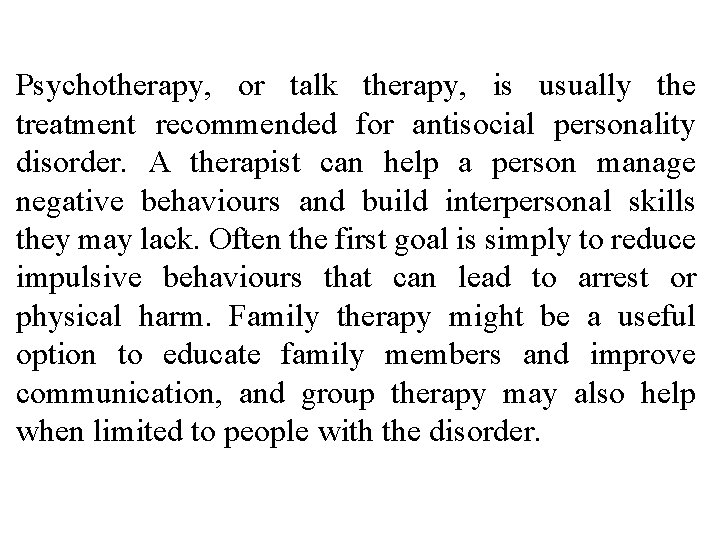 Psychotherapy, or talk therapy, is usually the treatment recommended for antisocial personality disorder. A therapist can help a person manage negative behaviours and build interpersonal skills they may lack. Often the first goal is simply to reduce impulsive behaviours that can lead to arrest or physical harm. Family therapy might be a useful option to educate family members and improve communication, and group therapy may also help when limited to people with the disorder.